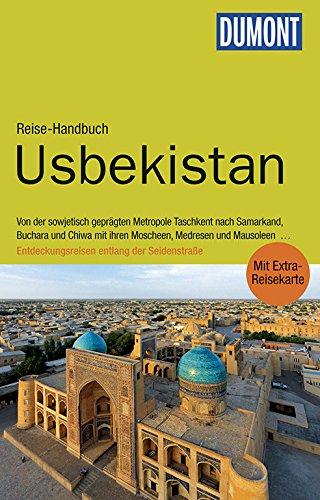 DUMONT

Reise-Handbuch

Usbekistan

Von der sowjetisch geprägten Metropole Taschkent nach Samarkand, Buchara und Chiwa mit ihren Moscheen, Medresen und Mausoleen …

Entdeckungsreisen entlang der Seidenstraße

Mit Extra-Reisekarte